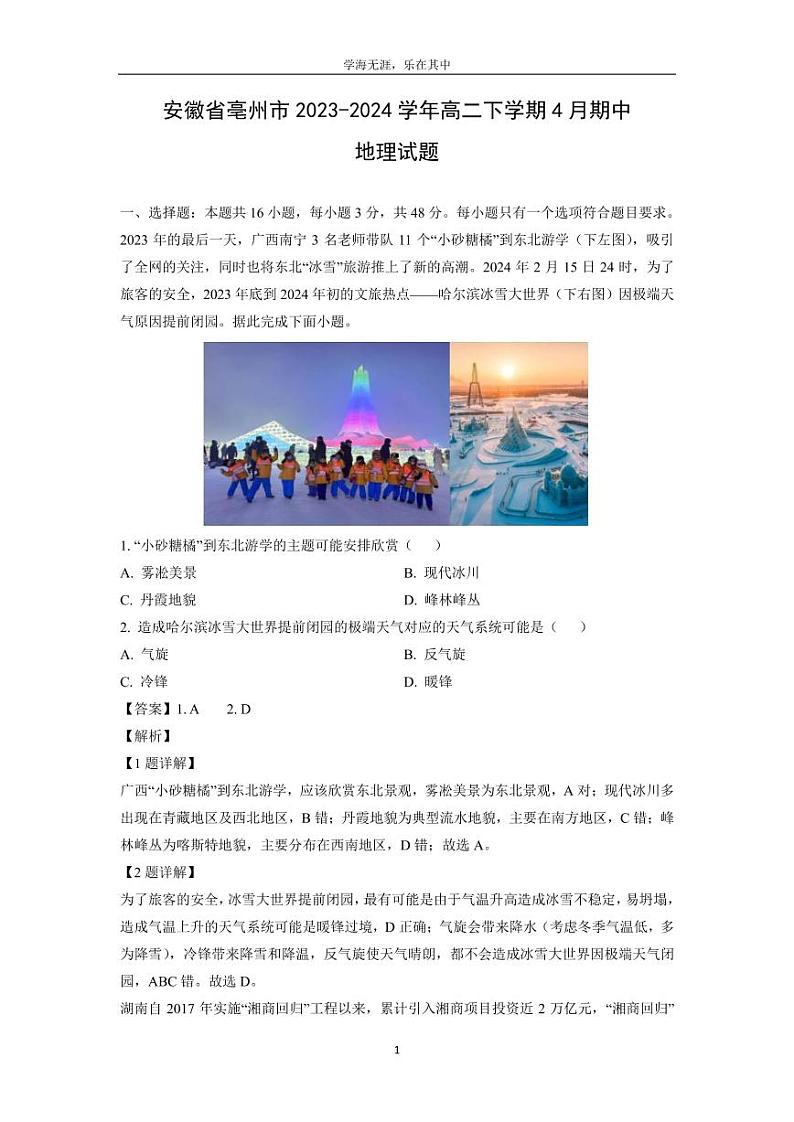 学海无涯，乐在其中

安徽省亳州市 2023-2024 学年高二下学期 4 月期中

地理试题

一、选择题：本题共 16 小题，每小题 3 分，共 48 分。每小题只有一个选项符合题目要求。

2023 年的最后一天，广西南宁 3 名老师带队 11 个“小砂糖橘”到东北游学（下左图），吸引了全网的关注，同时也将东北“冰雪”旅游推上了新的高潮。2024 年 2 月 15 日 24 时，为了旅客的安全，2023 年底到 2024 年初的文旅热点——哈尔滨冰雪大世界（下右图）因极端天气原因提前闭园。据此完成下面小题。

1. “小砂糖橘”到东北游学的主题可能安排欣赏（　　）

A. 雾凇美景

B. 现代冰川

C. 丹霞地貌

D. 峰林峰丛

2. 造成哈尔滨冰雪大世界提前闭园的极端天气对应的天气系统可能是（　　）

A. 气旋

B. 反气旋

C. 冷锋

D. 暖锋

【答案】1. A　　2. D

【解析】

【1 题详解】

广西“小砂糖橘”到东北游学，应该欣赏东北景观，雾凇美景为东北景观，A 对；现代冰川多出现在青藏地区及西北地区，B 错；丹霞地貌为典型流水地貌，主要在南方地区，C 错；峰林峰丛为喀斯特地貌，主要分布在西南地区，D 错；故选 A。

【2 题详解】

为了旅客的安全，冰雪大世界提前闭园，最有可能是由于气温升高造成冰雪不稳定，易坍塌，造成气温上升的天气系统可能是暖锋过境，D 正确；气旋会带来降水（考虑冬季气温低，多为降雪），冷锋带来降雪和降温，反气旋使天气晴朗，都不会造成冰雪大世界因极端天气闭园，ABC 错。故选 D。

湖南自 2017 年实施“湘商回归”工程以来，累计引入湘商项目投资近 2 万亿元，“湘商回归”

1